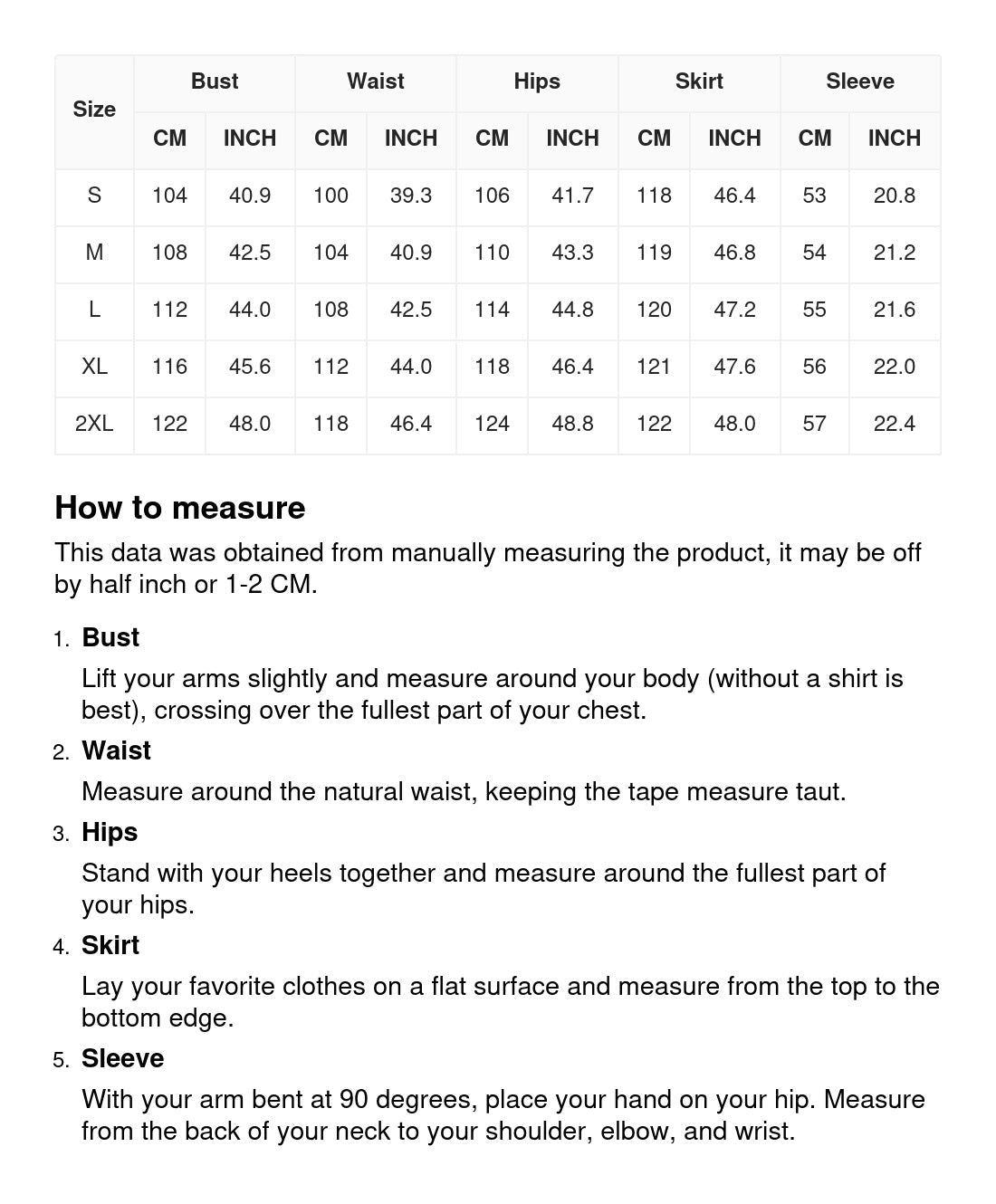 | Size | Bust | | Waist | | Hips | | Skirt | | Sleeve | |
|---|---|---|---|---|---|---|---|---|---|---|
| | CM | INCH | CM | INCH | CM | INCH | CM | INCH | CM | INCH |
| S | 104 | 40.9 | 100 | 39.3 | 106 | 41.7 | 118 | 46.4 | 53 | 20.8 |
| M | 108 | 42.5 | 104 | 40.9 | 110 | 43.3 | 119 | 46.8 | 54 | 21.2 |
| L | 112 | 44.0 | 108 | 42.5 | 114 | 44.8 | 120 | 47.2 | 55 | 21.6 |
| XL | 116 | 45.6 | 112 | 44.0 | 118 | 46.4 | 121 | 47.6 | 56 | 22.0 |
| 2XL | 122 | 48.0 | 118 | 46.4 | 124 | 48.8 | 122 | 48.0 | 57 | 22.4 |

How to measure

This data was obtained from manually measuring the product, it may be off by half inch or 1-2 CM.

1. Bust
Lift your arms slightly and measure around your body (without a shirt is best), crossing over the fullest part of your chest.

2. Waist
Measure around the natural waist, keeping the tape measure taut.

3. Hips
Stand with your heels together and measure around the fullest part of your hips.

4. Skirt
Lay your favorite clothes on a flat surface and measure from the top to the bottom edge.

5. Sleeve
With your arm bent at 90 degrees, place your hand on your hip. Measure from the back of your neck to your shoulder, elbow, and wrist.